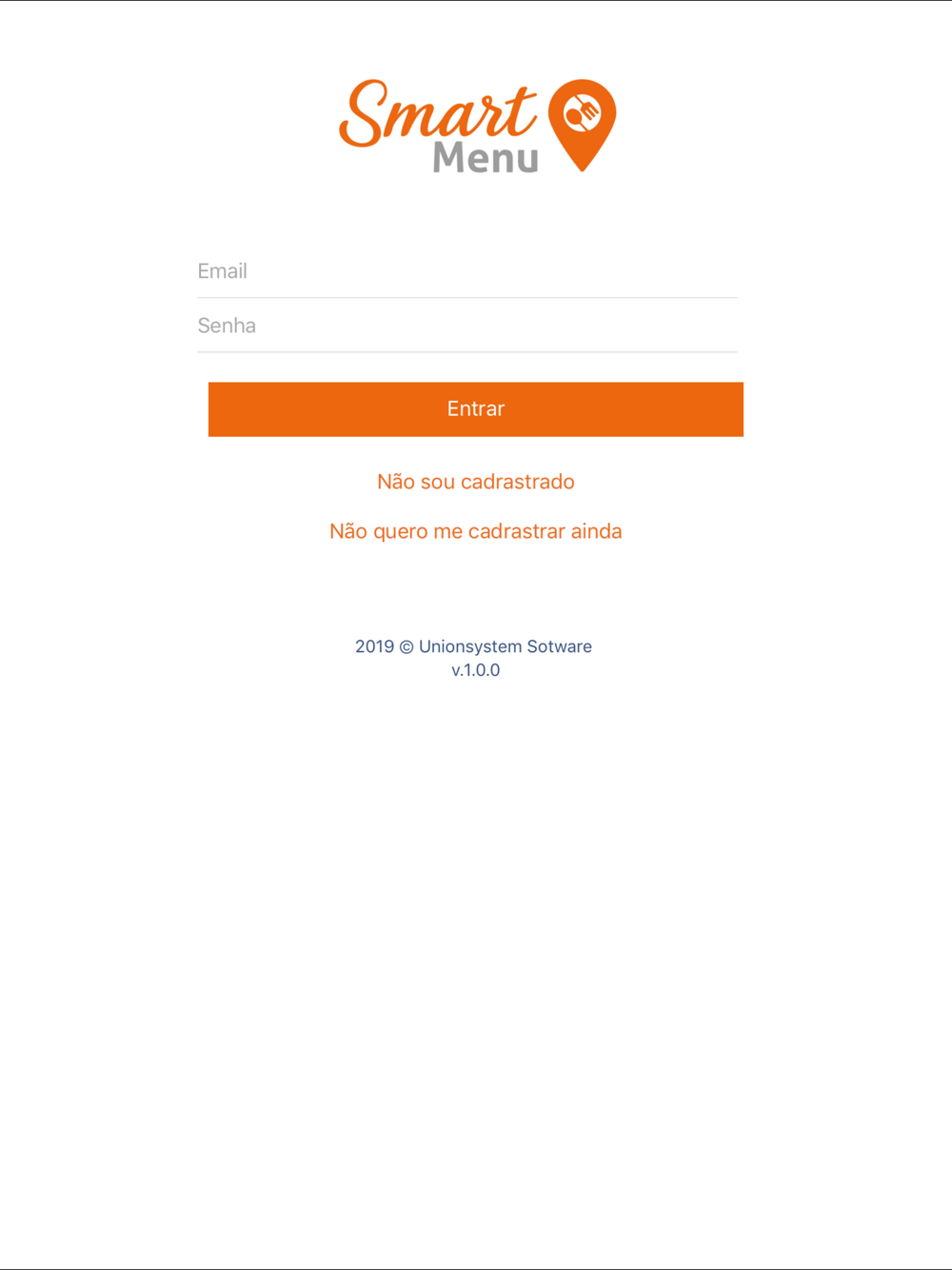 Smart
Menu

Email

Senha

Entrar

Não sou cadrastrado

Não quero me cadrastrar ainda

2019 © Unionsystem Sotware
v.1.0.0